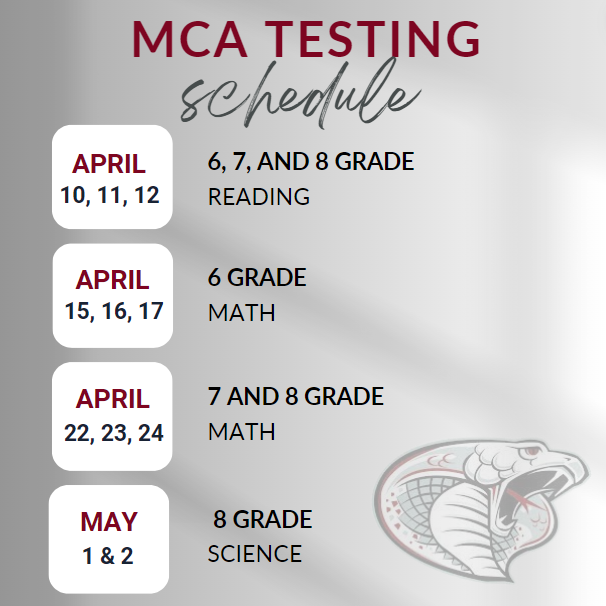 MCA TESTING
schedule

APRIL
10, 11, 12

6, 7, AND 8 GRADE
READING

APRIL
15, 16, 17

6 GRADE
MATH

APRIL
22, 23, 24

7 AND 8 GRADE
MATH

MAY
1 & 2

8 GRADE
SCIENCE